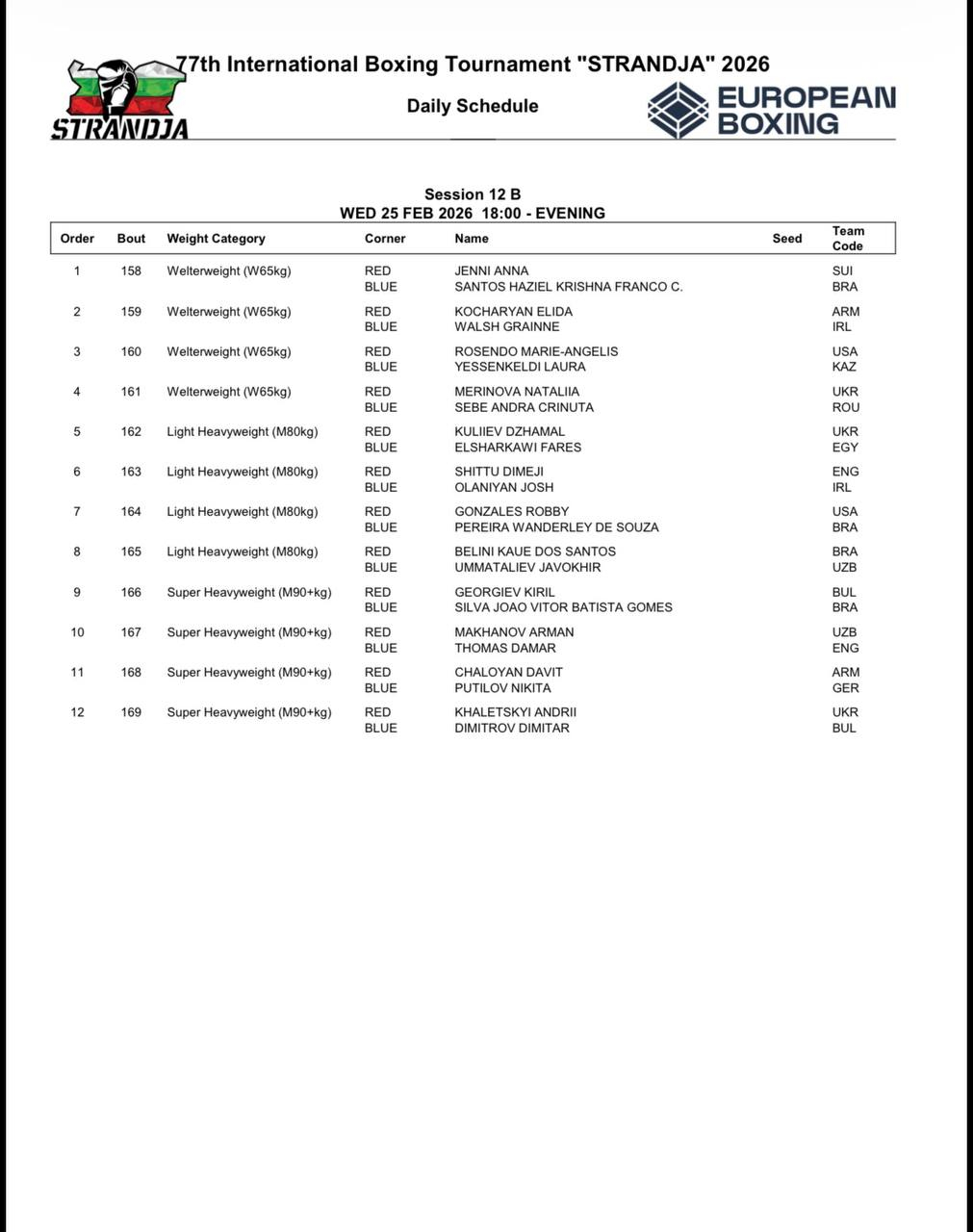 STRANDJA

77th International Boxing Tournament "STRANDJA" 2026

Daily Schedule

EUROPEAN BOXING

Session 12 B
WED 25 FEB 2026 18:00 - EVENING

| Order | Bout | Weight Category | Corner | Name | Seed | Team Code |
|---|---|---|---|---|---|---|
| 1 | 158 | Welterweight (W65kg) | RED | JENNI ANNA | | SUI |
| | | | BLUE | SANTOS HAZIEL KRISHNA FRANCO C. | | BRA |
| 2 | 159 | Welterweight (W65kg) | RED | KOCHARYAN ELIDA | | ARM |
| | | | BLUE | WALSH GRAINNE | | IRL |
| 3 | 160 | Welterweight (W65kg) | RED | ROSENDO MARIE-ANGELIS | | USA |
| | | | BLUE | YESSENKELDI LAURA | | KAZ |
| 4 | 161 | Welterweight (W65kg) | RED | MERINOVA NATALIIA | | UKR |
| | | | BLUE | SEBE ANDRA CRINUTA | | ROU |
| 5 | 162 | Light Heavyweight (M80kg) | RED | KULIIEV DZHAMAL | | UKR |
| | | | BLUE | ELSHARKAWI FARES | | EGY |
| 6 | 163 | Light Heavyweight (M80kg) | RED | SHITTU DIMEJI | | ENG |
| | | | BLUE | OLANIYAN JOSH | | IRL |
| 7 | 164 | Light Heavyweight (M80kg) | RED | GONZALES ROBBY | | USA |
| | | | BLUE | PEREIRA WANDERLEY DE SOUZA | | BRA |
| 8 | 165 | Light Heavyweight (M80kg) | RED | BELINI KAUE DOS SANTOS | | BRA |
| | | | BLUE | UMMATALIEV JAVOKHIR | | UZB |
| 9 | 166 | Super Heavyweight (M90+kg) | RED | GEORGIEV KIRIL | | BUL |
| | | | BLUE | SILVA JOAO VITOR BATISTA GOMES | | BRA |
| 10 | 167 | Super Heavyweight (M90+kg) | RED | MAKHANOV ARMAN | | UZB |
| | | | BLUE | THOMAS DAMAR | | ENG |
| 11 | 168 | Super Heavyweight (M90+kg) | RED | CHALOYAN DAVIT | | ARM |
| | | | BLUE | PUTILOV NIKITA | | GER |
| 12 | 169 | Super Heavyweight (M90+kg) | RED | KHALETSKYI ANDRII | | UKR |
| | | | BLUE | DIMITROV DIMITAR | | BUL |